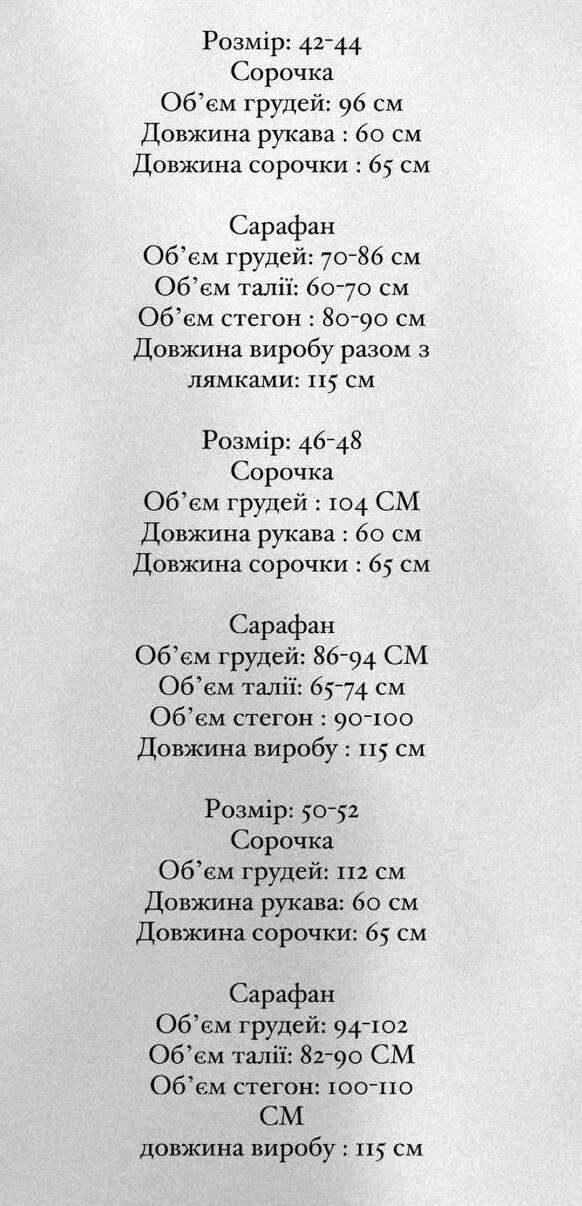 Розмір: 42-44
Сорочка
Об'єм грудей: 96 см
Довжина рукава : 60 см
Довжина сорочки : 65 см

Сарафан
Об'єм грудей: 70-86 см
Об'єм талії: 60-70 см
Об'єм стегон : 80-90 см
Довжина виробу разом з лямками: 115 см

Розмір: 46-48
Сорочка
Об'єм грудей : 104 СМ
Довжина рукава : 60 см
Довжина сорочки : 65 см

Сарафан
Об'єм грудей: 86-94 СМ
Об'єм талії: 65-74 см
Об'єм стегон : 90-100
Довжина виробу : 115 см

Розмір: 50-52
Сорочка
Об'єм грудей: 112 см
Довжина рукава: 60 см
Довжина сорочки: 65 см

Сарафан
Об'єм грудей: 94-102
Об'єм талії: 82-90 СМ
Об'єм стегон: 100-110 СМ
довжина виробу : 115 см